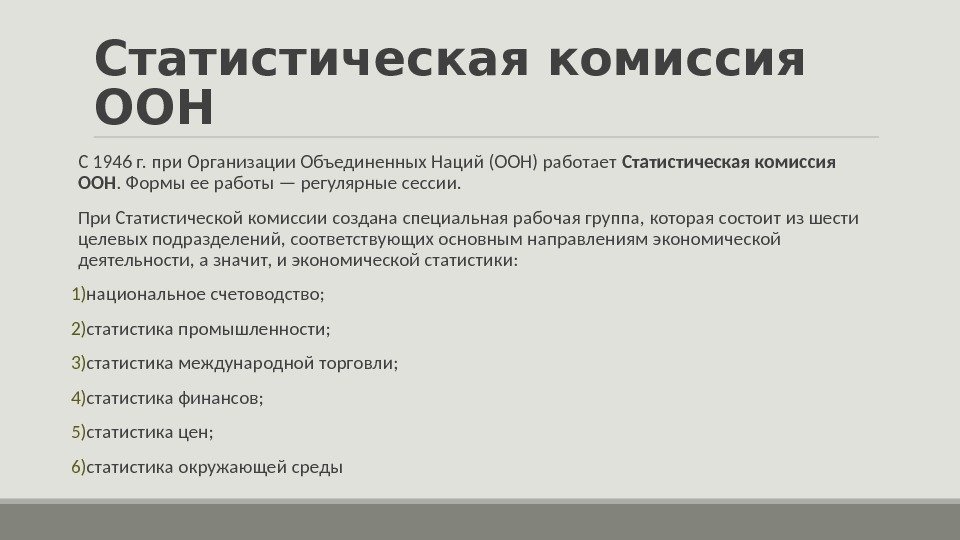 Статистическая комиссия ООН

С 1946 г. при Организации Объединенных Наций (ООН) работает Статистическая комиссия ООН. Формы ее работы — регулярные сессии.

При Статистической комиссии создана специальная рабочая группа, которая состоит из шести целевых подразделений, соответствующих основным направлениям экономической деятельности, а значит, и экономической статистики:

1)национальное счетоводство;

2)статистика промышленности;

3)статистика международной торговли;

4)статистика финансов;

5)статистика цен;

6)статистика окружающей среды